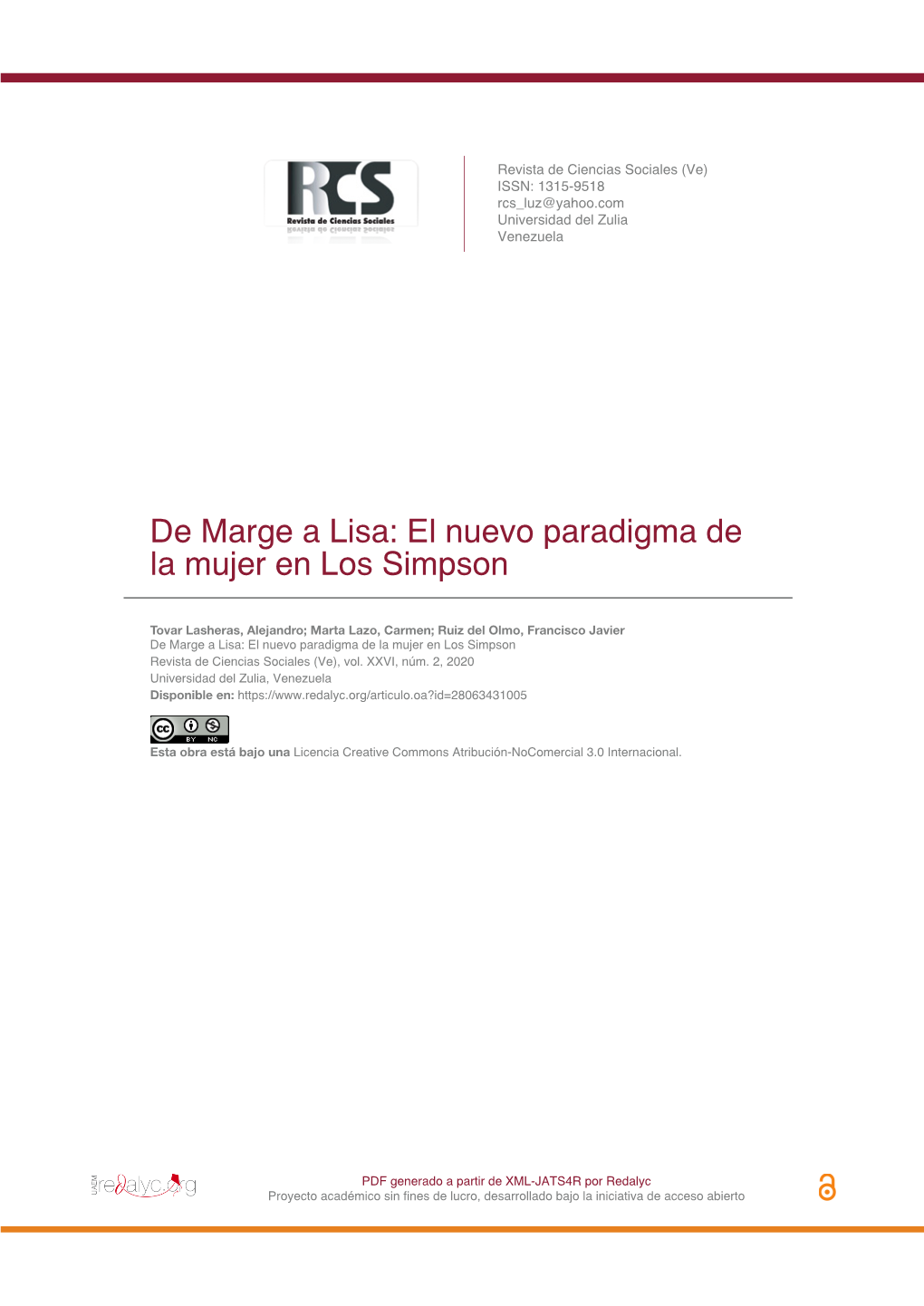 RCS
Revista de Ciencias Sociales

Revista de Ciencias Sociales (Ve)
ISSN: 1315-9518
rcs_luz@yahoo.com
Universidad del Zulia
Venezuela

De Marge a Lisa: El nuevo paradigma de la mujer en Los Simpson

Tovar Lasheras, Alejandro; Marta Lazo, Carmen; Ruiz del Olmo, Francisco Javier
De Marge a Lisa: El nuevo paradigma de la mujer en Los Simpson
Revista de Ciencias Sociales (Ve), vol. XXVI, núm. 2, 2020
Universidad del Zulia, Venezuela
Disponible en: https://www.redalyc.org/articulo.oa?id=28063431005

cc BY NC
Esta obra está bajo una Licencia Creative Commons Atribución-NoComercial 3.0 Internacional.

UAEM redalyc.org

PDF generado a partir de XML-JATS4R por Redalyc
Proyecto académico sin fines de lucro, desarrollado bajo la iniciativa de acceso abierto